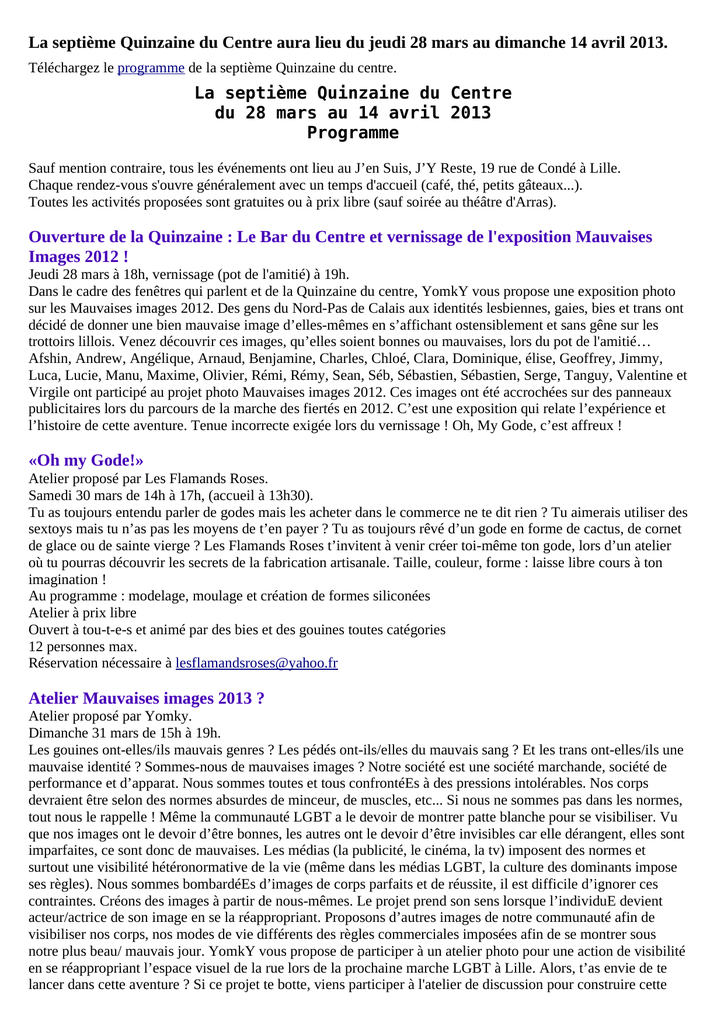 La septième Quinzaine du Centre aura lieu du jeudi 28 mars au dimanche 14 avril 2013.

Téléchargez le programme de la septième Quinzaine du centre.

La septième Quinzaine du Centre
du 28 mars au 14 avril 2013
Programme

Sauf mention contraire, tous les événements ont lieu au J'en Suis, J'Y Reste, 19 rue de Condé à Lille.
Chaque rendez-vous s'ouvre généralement avec un temps d'accueil (café, thé, petits gâteaux...).
Toutes les activités proposées sont gratuites ou à prix libre (sauf soirée au théâtre d'Arras).

Ouverture de la Quinzaine : Le Bar du Centre et vernissage de l'exposition Mauvaises Images 2012 !

Jeudi 28 mars à 18h, vernissage (pot de l'amitié) à 19h.
Dans le cadre des fenêtres qui parlent et de la Quinzaine du centre, YomkY vous propose une exposition photo sur les Mauvaises images 2012. Des gens du Nord-Pas de Calais aux identités lesbiennes, gaies, bies et trans ont décidé de donner une bien mauvaise image d'elles-mêmes en s'affichant ostensiblement et sans gêne sur les trottoirs lillois. Venez découvrir ces images, qu'elles soient bonnes ou mauvaises, lors du pot de l'amitié… Afshin, Andrew, Angélique, Arnaud, Benjamine, Charles, Chloé, Clara, Dominique, élise, Geoffrey, Jimmy, Luca, Lucie, Manu, Maxime, Olivier, Rémi, Rémy, Sean, Séb, Sébastien, Sébastien, Serge, Tanguy, Valentine et Virgile ont participé au projet photo Mauvaises images 2012. Ces images ont été accrochées sur des panneaux publicitaires lors du parcours de la marche des fiertés en 2012. C'est une exposition qui relate l'expérience et l'histoire de cette aventure. Tenue incorrecte exigée lors du vernissage ! Oh, My Gode, c'est affreux !

«Oh my Gode!»

Atelier proposé par Les Flamands Roses.
Samedi 30 mars de 14h à 17h, (accueil à 13h30).
Tu as toujours entendu parler de godes mais les acheter dans le commerce ne te dit rien ? Tu aimerais utiliser des sextoys mais tu n'as pas les moyens de t'en payer ? Tu as toujours rêvé d'un gode en forme de cactus, de cornet de glace ou de sainte vierge ? Les Flamands Roses t'invitent à venir créer toi-même ton gode, lors d'un atelier où tu pourras découvrir les secrets de la fabrication artisanale. Taille, couleur, forme : laisse libre cours à ton imagination !
Au programme : modelage, moulage et création de formes siliconées
Atelier à prix libre
Ouvert à tou-t-e-s et animé par des bies et des gouines toutes catégories
12 personnes max.
Réservation nécessaire à lesflamandsroses@yahoo.fr

Atelier Mauvaises images 2013 ?

Atelier proposé par Yomky.
Dimanche 31 mars de 15h à 19h.
Les gouines ont-elles/ils mauvais genres ? Les pédés ont-ils/elles du mauvais sang ? Et les trans ont-elles/ils une mauvaise identité ? Sommes-nous de mauvaises images ? Notre société est une société marchande, société de performance et d'apparat. Nous sommes toutes et tous confrontéEs à des pressions intolérables. Nos corps devraient être selon des normes absurdes de minceur, de muscles, etc... Si nous ne sommes pas dans les normes, tout nous le rappelle ! Même la communauté LGBT a le devoir de montrer patte blanche pour se visibiliser. Vu que nos images ont le devoir d'être bonnes, les autres ont le devoir d'être invisibles car elle dérangent, elles sont imparfaites, ce sont donc de mauvaises. Les médias (la publicité, le cinéma, la tv) imposent des normes et surtout une visibilité hétéronormative de la vie (même dans les médias LGBT, la culture des dominants impose ses règles). Nous sommes bombardéEs d'images de corps parfaits et de réussite, il est difficile d'ignorer ces contraintes. Créons des images à partir de nous-mêmes. Le projet prend son sens lorsque l'individuE devient acteur/actrice de son image en se la réappropriant. Proposons d'autres images de notre communauté afin de visibiliser nos corps, nos modes de vie différents des règles commerciales imposées afin de se montrer sous notre plus beau/ mauvais jour. YomkY vous propose de participer à un atelier photo pour une action de visibilité en se réappropriant l'espace visuel de la rue lors de la prochaine marche LGBT à Lille. Alors, t'as envie de te lancer dans cette aventure ? Si ce projet te botte, viens participer à l'atelier de discussion pour construire cette